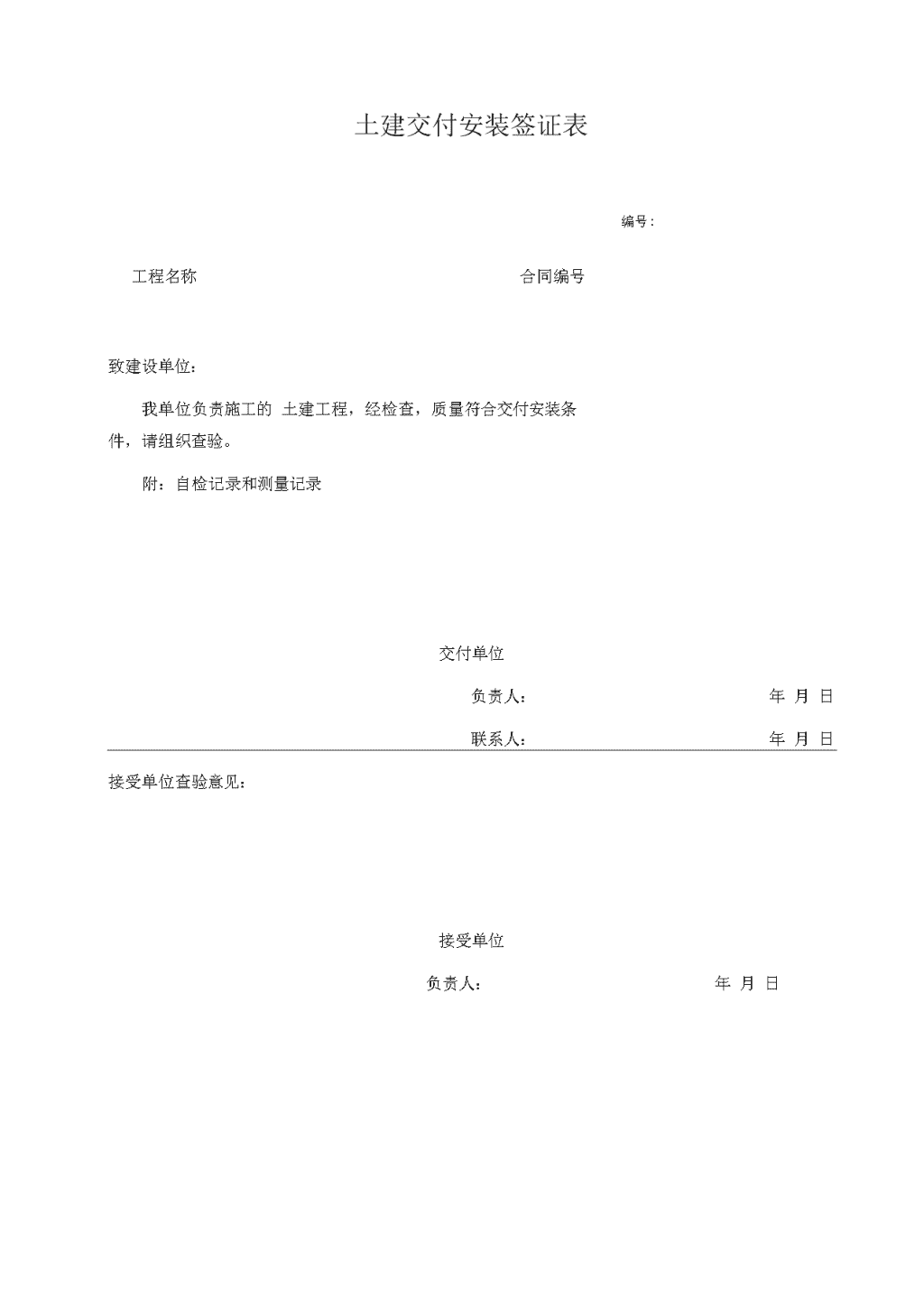 土建交付安装签证表

编号：

工程名称

合同编号

致建设单位：

我单位负责施工的 土建工程，经检查，质量符合交付安装条件，请组织查验。

附：自检记录和测量记录

交付单位

负责人：

年 月 日

联系人：

年 月 日

接受单位查验意见：

接受单位

负责人：

年 月 日